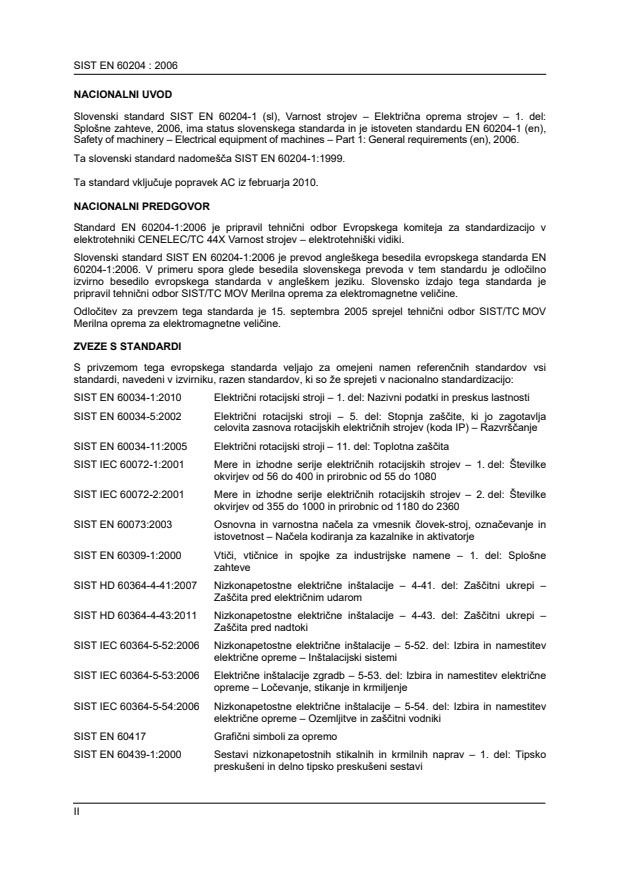 SIST EN 60204 : 2006

NACIONALNI UVOD

Slovenski standard SIST EN 60204-1 (sl), Varnost strojev – Električna oprema strojev – 1. del: Splošne zahteve, 2006, ima status slovenskega standarda in je istoveten standardu EN 60204-1 (en), Safety of machinery – Electrical equipment of machines – Part 1: General requirements (en), 2006.

Ta slovenski standard nadomešča SIST EN 60204-1:1999.

Ta standard vključuje popravek AC iz februarja 2010.

NACIONALNI PREDGOVOR

Standard EN 60204-1:2006 je pripravil tehnični odbor Evropskega komiteja za standardizacijo v elektrotehniki CENELEC/TC 44X Varnost strojev – elektrotehniški vidiki.

Slovenski standard SIST EN 60204-1:2006 je prevod angleškega besedila evropskega standarda EN 60204-1:2006. V primeru spora glede besedila slovenskega prevoda v tem standardu je odločilno izvirno besedilo evropskega standarda v angleškem jeziku. Slovensko izdajo tega standarda je pripravil tehnični odbor SIST/TC MOV Merilna oprema za elektromagnetne veličine.

Odločitev za prevzem tega standarda je 15. septembra 2005 sprejel tehnični odbor SIST/TC MOV Merilna oprema za elektromagnetne veličine.

ZVEZE S STANDARDI

S privzemom tega evropskega standarda veljajo za omejeni namen referenčnih standardov vsi standardi, navedeni v izvirniku, razen standardov, ki so že sprejeti v nacionalno standardizacijo:

| | |
|---|---|
| SIST EN 60034-1:2010 | Električni rotacijski stroji – 1. del: Nazivni podatki in preskus lastnosti |
| SIST EN 60034-5:2002 | Električni rotacijski stroji – 5. del: Stopnja zaščite, ki jo zagotavlja celovita zasnova rotacijskih električnih strojev (koda IP) – Razvrščanje |
| SIST EN 60034-11:2005 | Električni rotacijski stroji – 11. del: Toplotna zaščita |
| SIST IEC 60072-1:2001 | Mere in izhodne serije električnih rotacijskih strojev – 1. del: Številke okvirjev od 56 do 400 in prirobnic od 55 do 1080 |
| SIST IEC 60072-2:2001 | Mere in izhodne serije električnih rotacijskih strojev – 2. del: Številke okvirjev od 355 do 1000 in prirobnic od 1180 do 2360 |
| SIST EN 60073:2003 | Osnovna in varnostna načela za vmesnik človek-stroj, označevanje in istovetnost – Načela kodiranja za kazalnike in aktivatorje |
| SIST EN 60309-1:2000 | Vtiči, vtičnice in spojke za industrijske namene – 1. del: Splošne zahteve |
| SIST HD 60364-4-41:2007 | Nizkonapetostne električne inštalacije – 4-41. del: Zaščitni ukrepi – Zaščita pred električnim udarom |
| SIST HD 60364-4-43:2011 | Nizkonapetostne električne inštalacije – 4-43. del: Zaščitni ukrepi – Zaščita pred nadtoki |
| SIST IEC 60364-5-52:2006 | Nizkonapetostne električne inštalacije – 5-52. del: Izbira in namestitev električne opreme – Inštalacijski sistemi |
| SIST IEC 60364-5-53:2006 | Električne inštalacije zgradb – 5-53. del: Izbira in namestitev električne opreme – Ločevanje, stikanje in krmiljenje |
| SIST IEC 60364-5-54:2006 | Nizkonapetostne električne inštalacije – 5-54. del: Izbira in namestitev električne opreme – Ozemljitve in zaščitni vodniki |
| SIST EN 60417 | Grafični simboli za opremo |
| SIST EN 60439-1:2000 | Sestavi nizkonapetostnih stikalnih in krmilnih naprav – 1. del: Tipsko preskušeni in delno tipsko preskušeni sestavi |

II